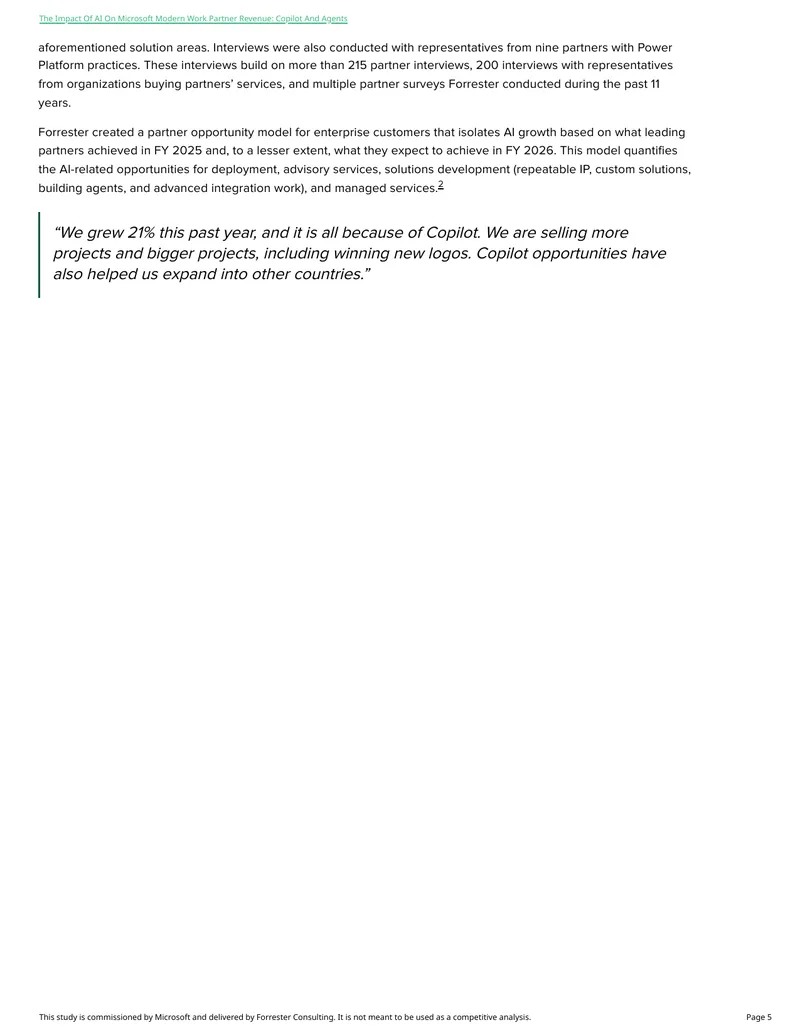 The Impact Of AI On Microsoft Modern Work Partner Revenue: Copilot And Agents

aforementioned solution areas. Interviews were also conducted with representatives from nine partners with Power Platform practices. These interviews build on more than 215 partner interviews, 200 interviews with representatives from organizations buying partners' services, and multiple partner surveys Forrester conducted during the past 11 years.

Forrester created a partner opportunity model for enterprise customers that isolates AI growth based on what leading partners achieved in FY 2025 and, to a lesser extent, what they expect to achieve in FY 2026. This model quantifies the AI-related opportunities for deployment, advisory services, solutions development (repeatable IP, custom solutions, building agents, and advanced integration work), and managed services.$^2$

"We grew 21% this past year, and it is all because of Copilot. We are selling more projects and bigger projects, including winning new logos. Copilot opportunities have also helped us expand into other countries."

This study is commissioned by Microsoft and delivered by Forrester Consulting. It is not meant to be used as a competitive analysis.

Page 5